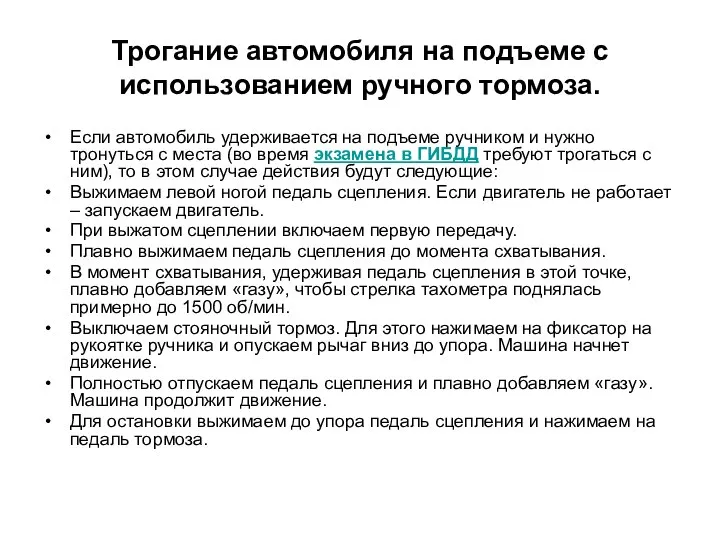 Трогание автомобиля на подъеме с использованием ручного тормоза.

• Если автомобиль удерживается на подъеме ручником и нужно тронуться с места (во время экзамена в ГИБДД требуют трогаться с ним), то в этом случае действия будут следующие:
• Выжимаем левой ногой педаль сцепления. Если двигатель не работает – запускаем двигатель.
• При выжатом сцеплении включаем первую передачу.
• Плавно выжимаем педаль сцепления до момента схватывания.
• В момент схватывания, удерживая педаль сцепления в этой точке, плавно добавляем «газу», чтобы стрелка тахометра поднялась примерно до 1500 об/мин.
• Выключаем стояночный тормоз. Для этого нажимаем на фиксатор на рукоятке ручника и опускаем рычаг вниз до упора. Машина начнет движение.
• Полностью отпускаем педаль сцепления и плавно добавляем «газу». Машина продолжит движение.
• Для остановки выжимаем до упора педаль сцепления и нажимаем на педаль тормоза.